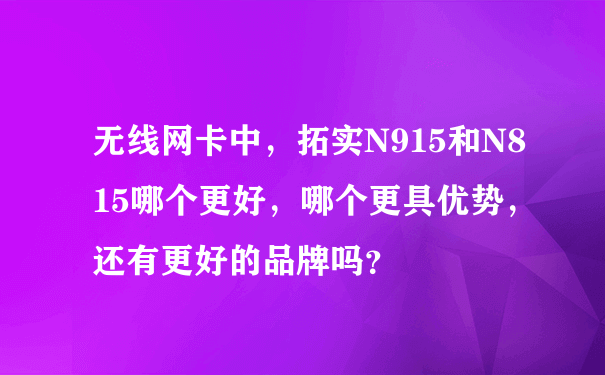 无线网卡中，拓实N915和N815哪个更好，哪个更具优势，还有更好的品牌吗？